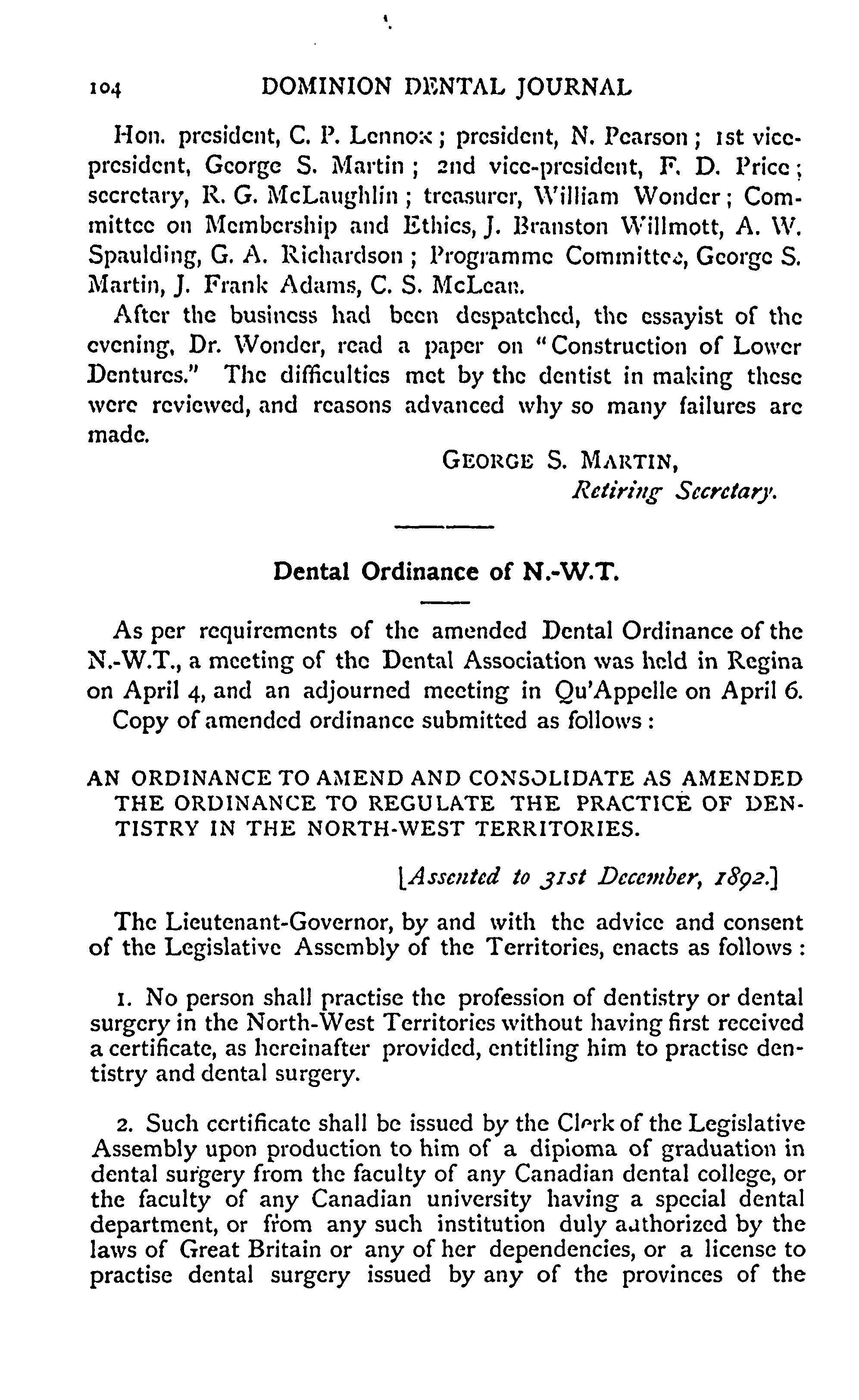 104 DOMINION DENTAL JOURNAL

Hon. president, C. P. Lennox; president, N. Pearson; 1st vice-president, George S. Martin; 2nd vice-president, F. D. Price; secretary, R. G. McLaughlin; treasurer, William Wonder; Committee on Membership and Ethics, J. Branston Willmott, A. W. Spaulding, G. A. Richardson; Programme Committee, George S. Martin, J. Frank Adams, C. S. McLean.

After the business had been despatched, the essayist of the evening, Dr. Wonder, read a paper on "Construction of Lower Dentures." The difficulties met by the dentist in making these were reviewed, and reasons advanced why so many failures are made.

GEORGE S. MARTIN,
Retiring Secretary.

Dental Ordinance of N.-W.T.

As per requirements of the amended Dental Ordinance of the N.-W.T., a meeting of the Dental Association was held in Regina on April 4, and an adjourned meeting in Qu'Appelle on April 6.

Copy of amended ordinance submitted as follows:

AN ORDINANCE TO AMEND AND CONSOLIDATE AS AMENDED THE ORDINANCE TO REGULATE THE PRACTICE OF DENTISTRY IN THE NORTH-WEST TERRITORIES.

[Assented to 31st December, 1892.]

The Lieutenant-Governor, by and with the advice and consent of the Legislative Assembly of the Territories, enacts as follows:

1. No person shall practise the profession of dentistry or dental surgery in the North-West Territories without having first received a certificate, as hereinafter provided, entitling him to practise dentistry and dental surgery.

2. Such certificate shall be issued by the Clerk of the Legislative Assembly upon production to him of a dipioma of graduation in dental surgery from the faculty of any Canadian dental college, or the faculty of any Canadian university having a special dental department, or from any such institution duly authorized by the laws of Great Britain or any of her dependencies, or a license to practise dental surgery issued by any of the provinces of the